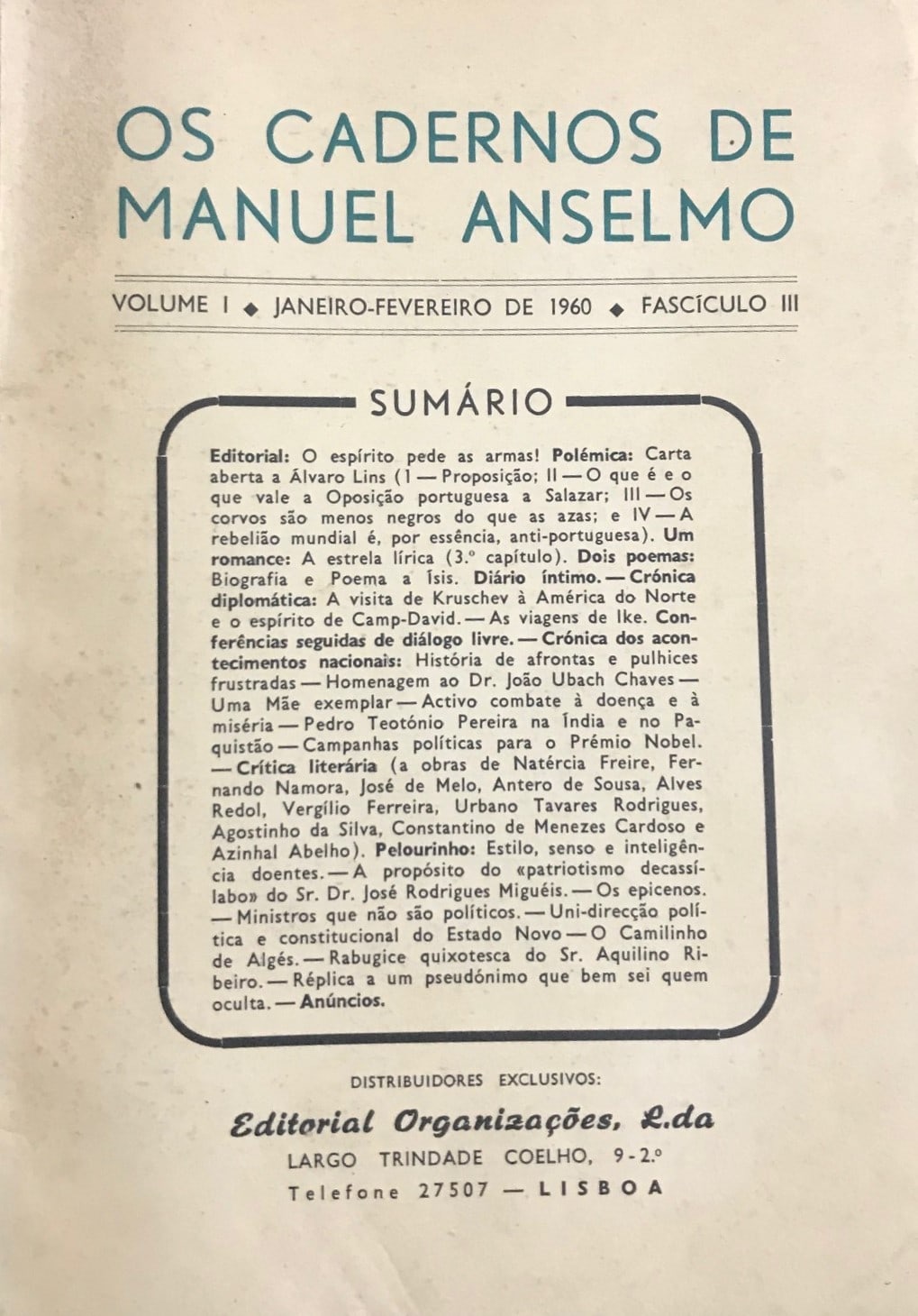 OS CADERNOS DE MANUEL ANSELMO

VOLUME I ◆ JANEIRO-FEVEREIRO DE 1960 ◆ FASCÍCULO III

SUMÁRIO

Editorial: O espírito pede as armas! Polémica: Carta aberta a Álvaro Lins (I — Proposição; II — O que é e o que vale a Oposição portuguesa a Salazar; III — Os corvos são menos negros do que as azas; e IV — A rebelião mundial é, por essência, anti-portuguesa). Um romance: A estrela lírica (3.º capítulo). Dois poemas: Biografia e Poema a Ísis. Diário íntimo. — Crónica diplomática: A visita de Kruschev à América do Norte e o espírito de Camp-David. — As viagens de Ike. Conferências seguidas de diálogo livre. — Crónica dos acontecimentos nacionais: História de afrontas e pulhices frustradas — Homenagem ao Dr. João Ubach Chaves — Uma Mãe exemplar — Activo combate à doença e à miséria — Pedro Teotónio Pereira na Índia e no Paquistão — Campanhas políticas para o Prémio Nobel. — Crítica literária (a obras de Natércia Freire, Fernando Namora, José de Melo, Antero de Sousa, Alves Redol, Vergílio Ferreira, Urbano Tavares Rodrigues, Agostinho da Silva, Constantino de Menezes Cardoso e Azinhal Abelho). Pelourinho: Estilo, senso e inteligência doentes. — A propósito do «patriotismo decassílabo» do Sr. Dr. José Rodrigues Miguéis. — Os epicenos. — Ministros que não são políticos. — Uni-direcção política e constitucional do Estado Novo — O Camilinho de Algés. — Rabugice quixotesca do Sr. Aquilino Ribeiro. — Réplica a um pseudónimo que bem sei quem oculta. — Anúncios.

DISTRIBUIDORES EXCLUSIVOS:

Editorial Organizações, L.da

LARGO TRINDADE COELHO, 9-2.º

Telefone 27507 — LISBOA